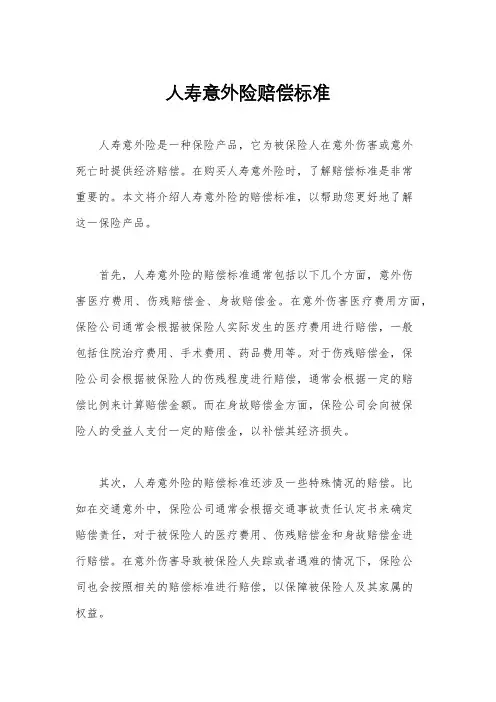 人寿意外险赔偿标准

人寿意外险是一种保险产品，它为被保险人在意外伤害或意外死亡时提供经济赔偿。在购买人寿意外险时，了解赔偿标准是非常重要的。本文将介绍人寿意外险的赔偿标准，以帮助您更好地了解这一保险产品。

首先，人寿意外险的赔偿标准通常包括以下几个方面，意外伤害医疗费用、伤残赔偿金、身故赔偿金。在意外伤害医疗费用方面，保险公司通常会根据被保险人实际发生的医疗费用进行赔偿，一般包括住院治疗费用、手术费用、药品费用等。对于伤残赔偿金，保险公司会根据被保险人的伤残程度进行赔偿，通常会根据一定的赔偿比例来计算赔偿金额。而在身故赔偿金方面，保险公司会向被保险人的受益人支付一定的赔偿金，以补偿其经济损失。

其次，人寿意外险的赔偿标准还涉及一些特殊情况的赔偿。比如在交通意外中，保险公司通常会根据交通事故责任认定书来确定赔偿责任，对于被保险人的医疗费用、伤残赔偿金和身故赔偿金进行赔偿。在意外伤害导致被保险人失踪或者遇难的情况下，保险公司也会按照相关的赔偿标准进行赔偿，以保障被保险人及其家属的权益。